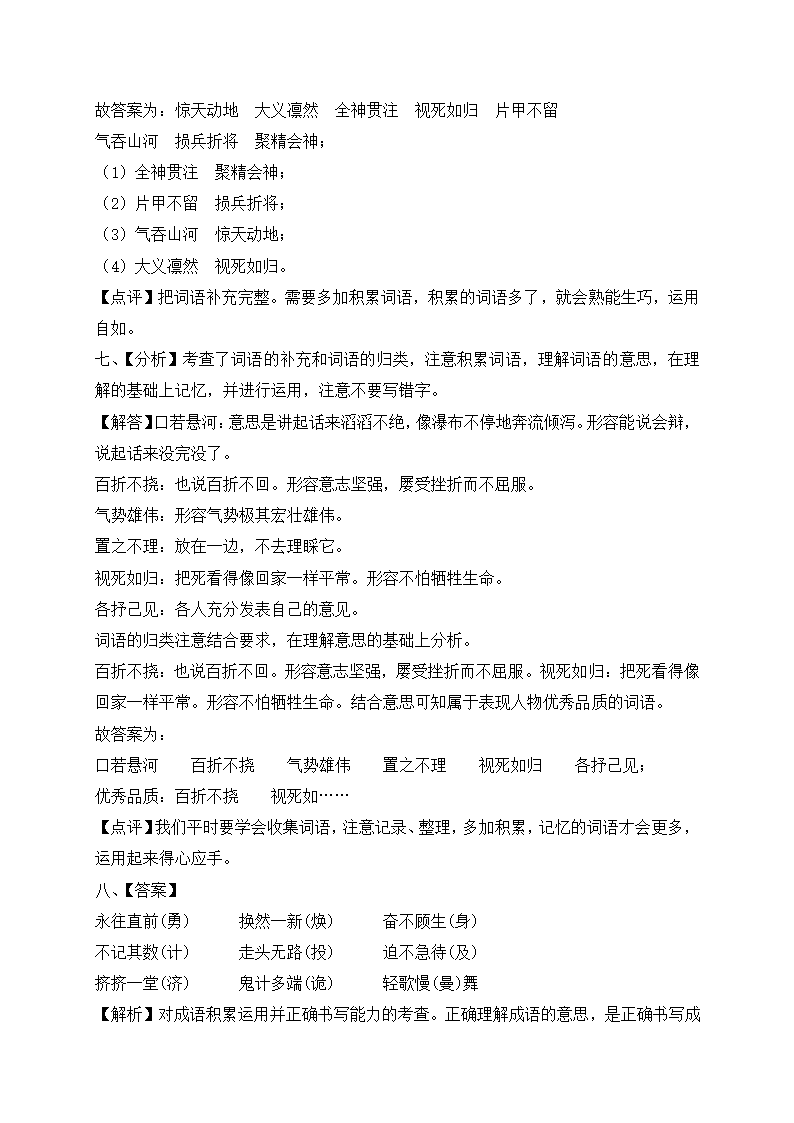 故答案为：惊天动地　大义凛然　全神贯注　视死如归　片甲不留
气吞山河　损兵折将　聚精会神；
（1）全神贯注　聚精会神；
（2）片甲不留　损兵折将；
（3）气吞山河　惊天动地；
（4）大义凛然　视死如归。
【点评】把词语补充完整。需要多加积累词语，积累的词语多了，就会熟能生巧，运用自如。
七、【分析】考查了词语的补充和词语的归类，注意积累词语，理解词语的意思，在理解的基础上记忆，并进行运用，注意不要写错字。
【解答】口若悬河：意思是讲起话来滔滔不绝，像瀑布不停地奔流倾泻。形容能说会辩，说起话来没完没了。
百折不挠：也说百折不回。形容意志坚强，屡受挫折而不屈服。
气势雄伟：形容气势极其宏壮雄伟。
置之不理：放在一边，不去理睬它。
视死如归：把死看得像回家一样平常。形容不怕牺牲生命。
各抒己见：各人充分发表自己的意见。
词语的归类注意结合要求，在理解意思的基础上分析。
百折不挠：也说百折不回。形容意志坚强，屡受挫折而不屈服。视死如归：把死看得像回家一样平常。形容不怕牺牲生命。结合意思可知属于表现人物优秀品质的词语。
故答案为：
口若悬河　百折不挠　气势雄伟　置之不理　视死如归　各抒己见；
优秀品质：百折不挠　视死如……
【点评】我们平时要学会收集词语，注意记录、整理，多加积累，记忆的词语才会更多，运用起来得心应手。
八、【答案】
永往直前(勇)　焕然一新(焕)　奋不顾生(身)
不记其数(计)　走头无路(投)　迫不急待(及)
挤挤一堂(济)　鬼计多端(诡)　轻歌慢(曼)舞
【解析】对成语积累运用并正确书写能力的考查。正确理解成语的意思，是正确书写成